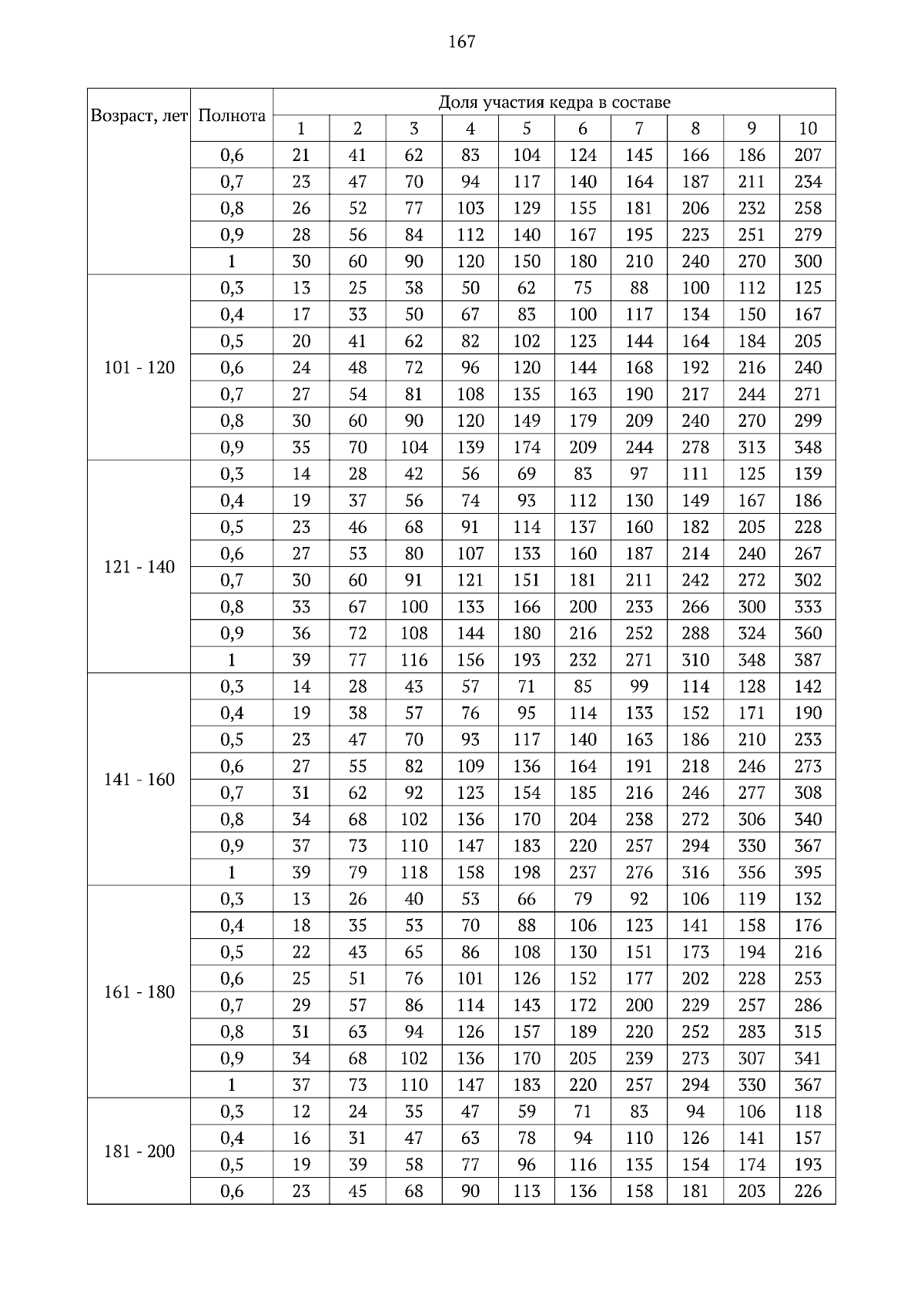 167

| Возраст, лет | Полнота | Доля участия кедра в составе | | | | | | | | | |
|---|---|---|---|---|---|---|---|---|---|---|---|
| | | 1 | 2 | 3 | 4 | 5 | 6 | 7 | 8 | 9 | 10 |
| | 0,6 | 21 | 41 | 62 | 83 | 104 | 124 | 145 | 166 | 186 | 207 |
| | 0,7 | 23 | 47 | 70 | 94 | 117 | 140 | 164 | 187 | 211 | 234 |
| | 0,8 | 26 | 52 | 77 | 103 | 129 | 155 | 181 | 206 | 232 | 258 |
| | 0,9 | 28 | 56 | 84 | 112 | 140 | 167 | 195 | 223 | 251 | 279 |
| | 1 | 30 | 60 | 90 | 120 | 150 | 180 | 210 | 240 | 270 | 300 |
| 101 - 120 | 0,3 | 13 | 25 | 38 | 50 | 62 | 75 | 88 | 100 | 112 | 125 |
| | 0,4 | 17 | 33 | 50 | 67 | 83 | 100 | 117 | 134 | 150 | 167 |
| | 0,5 | 20 | 41 | 62 | 82 | 102 | 123 | 144 | 164 | 184 | 205 |
| | 0,6 | 24 | 48 | 72 | 96 | 120 | 144 | 168 | 192 | 216 | 240 |
| | 0,7 | 27 | 54 | 81 | 108 | 135 | 163 | 190 | 217 | 244 | 271 |
| | 0,8 | 30 | 60 | 90 | 120 | 149 | 179 | 209 | 240 | 270 | 299 |
| | 0,9 | 35 | 70 | 104 | 139 | 174 | 209 | 244 | 278 | 313 | 348 |
| 121 - 140 | 0,3 | 14 | 28 | 42 | 56 | 69 | 83 | 97 | 111 | 125 | 139 |
| | 0,4 | 19 | 37 | 56 | 74 | 93 | 112 | 130 | 149 | 167 | 186 |
| | 0,5 | 23 | 46 | 68 | 91 | 114 | 137 | 160 | 182 | 205 | 228 |
| | 0,6 | 27 | 53 | 80 | 107 | 133 | 160 | 187 | 214 | 240 | 267 |
| | 0,7 | 30 | 60 | 91 | 121 | 151 | 181 | 211 | 242 | 272 | 302 |
| | 0,8 | 33 | 67 | 100 | 133 | 166 | 200 | 233 | 266 | 300 | 333 |
| | 0,9 | 36 | 72 | 108 | 144 | 180 | 216 | 252 | 288 | 324 | 360 |
| | 1 | 39 | 77 | 116 | 156 | 193 | 232 | 271 | 310 | 348 | 387 |
| 141 - 160 | 0,3 | 14 | 28 | 43 | 57 | 71 | 85 | 99 | 114 | 128 | 142 |
| | 0,4 | 19 | 38 | 57 | 76 | 95 | 114 | 133 | 152 | 171 | 190 |
| | 0,5 | 23 | 47 | 70 | 93 | 117 | 140 | 163 | 186 | 210 | 233 |
| | 0,6 | 27 | 55 | 82 | 109 | 136 | 164 | 191 | 218 | 246 | 273 |
| | 0,7 | 31 | 62 | 92 | 123 | 154 | 185 | 216 | 246 | 277 | 308 |
| | 0,8 | 34 | 68 | 102 | 136 | 170 | 204 | 238 | 272 | 306 | 340 |
| | 0,9 | 37 | 73 | 110 | 147 | 183 | 220 | 257 | 294 | 330 | 367 |
| | 1 | 39 | 79 | 118 | 158 | 198 | 237 | 276 | 316 | 356 | 395 |
| 161 - 180 | 0,3 | 13 | 26 | 40 | 53 | 66 | 79 | 92 | 106 | 119 | 132 |
| | 0,4 | 18 | 35 | 53 | 70 | 88 | 106 | 123 | 141 | 158 | 176 |
| | 0,5 | 22 | 43 | 65 | 86 | 108 | 130 | 151 | 173 | 194 | 216 |
| | 0,6 | 25 | 51 | 76 | 101 | 126 | 152 | 177 | 202 | 228 | 253 |
| | 0,7 | 29 | 57 | 86 | 114 | 143 | 172 | 200 | 229 | 257 | 286 |
| | 0,8 | 31 | 63 | 94 | 126 | 157 | 189 | 220 | 252 | 283 | 315 |
| | 0,9 | 34 | 68 | 102 | 136 | 170 | 205 | 239 | 273 | 307 | 341 |
| | 1 | 37 | 73 | 110 | 147 | 183 | 220 | 257 | 294 | 330 | 367 |
| 181 - 200 | 0,3 | 12 | 24 | 35 | 47 | 59 | 71 | 83 | 94 | 106 | 118 |
| | 0,4 | 16 | 31 | 47 | 63 | 78 | 94 | 110 | 126 | 141 | 157 |
| | 0,5 | 19 | 39 | 58 | 77 | 96 | 116 | 135 | 154 | 174 | 193 |
| | 0,6 | 23 | 45 | 68 | 90 | 113 | 136 | 158 | 181 | 203 | 226 |